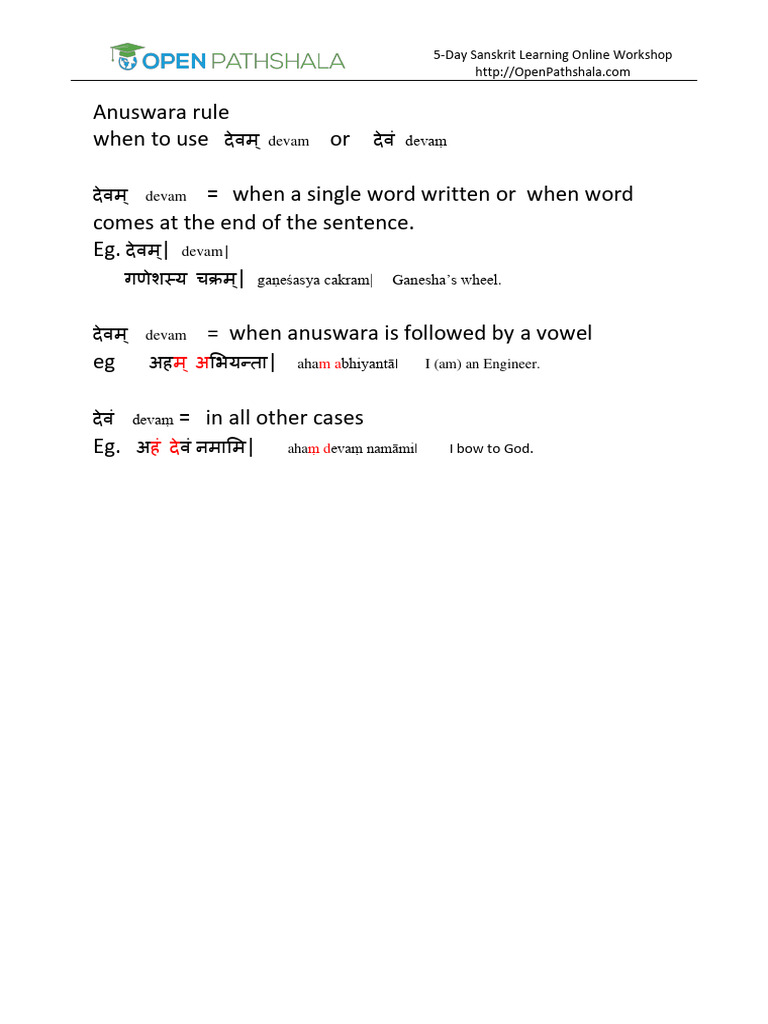 OPEN PATHSHALA

5-Day Sanskrit Learning Online Workshop
http://OpenPathshala.com

Anuswara rule
when to use देवम् devam or देवं devaṃ

देवम् devam = when a single word written or when word comes at the end of the sentence.
Eg. देवम्| devam|
गणेशस्य चक्रम्| gaṇeśasya cakram| Ganesha's wheel.

देवम् devam = when anuswara is followed by a vowel
eg अहम् अभियन्ता| aham abhiyantā| I (am) an Engineer.

देवं devaṃ = in all other cases
Eg. अहं देवं नमामि| ahaṃ devaṃ namāmi| I bow to God.